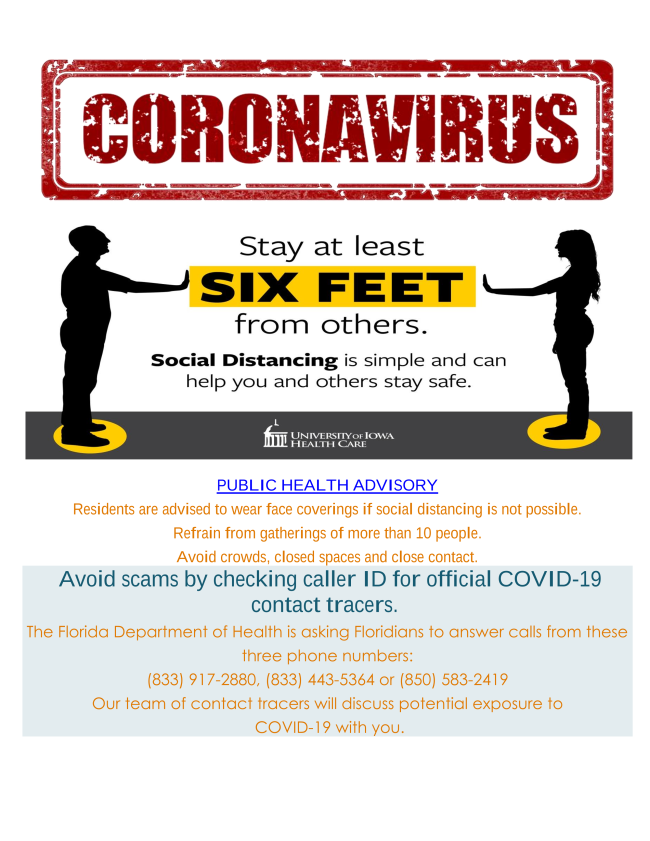 CORONAVIRUS

Stay at least
SIX FEET
from others.

Social Distancing is simple and can help you and others stay safe.

UNIVERSITY OF IOWA
HEALTH CARE

PUBLIC HEALTH ADVISORY

Residents are advised to wear face coverings if social distancing is not possible.

Refrain from gatherings of more than 10 people.

Avoid crowds, closed spaces and close contact.

Avoid scams by checking caller ID for official COVID-19 contact tracers.

The Florida Department of Health is asking Floridians to answer calls from these three phone numbers:

(833) 917-2880, (833) 443-5364 or (850) 583-2419

Our team of contact tracers will discuss potential exposure to COVID-19 with you.